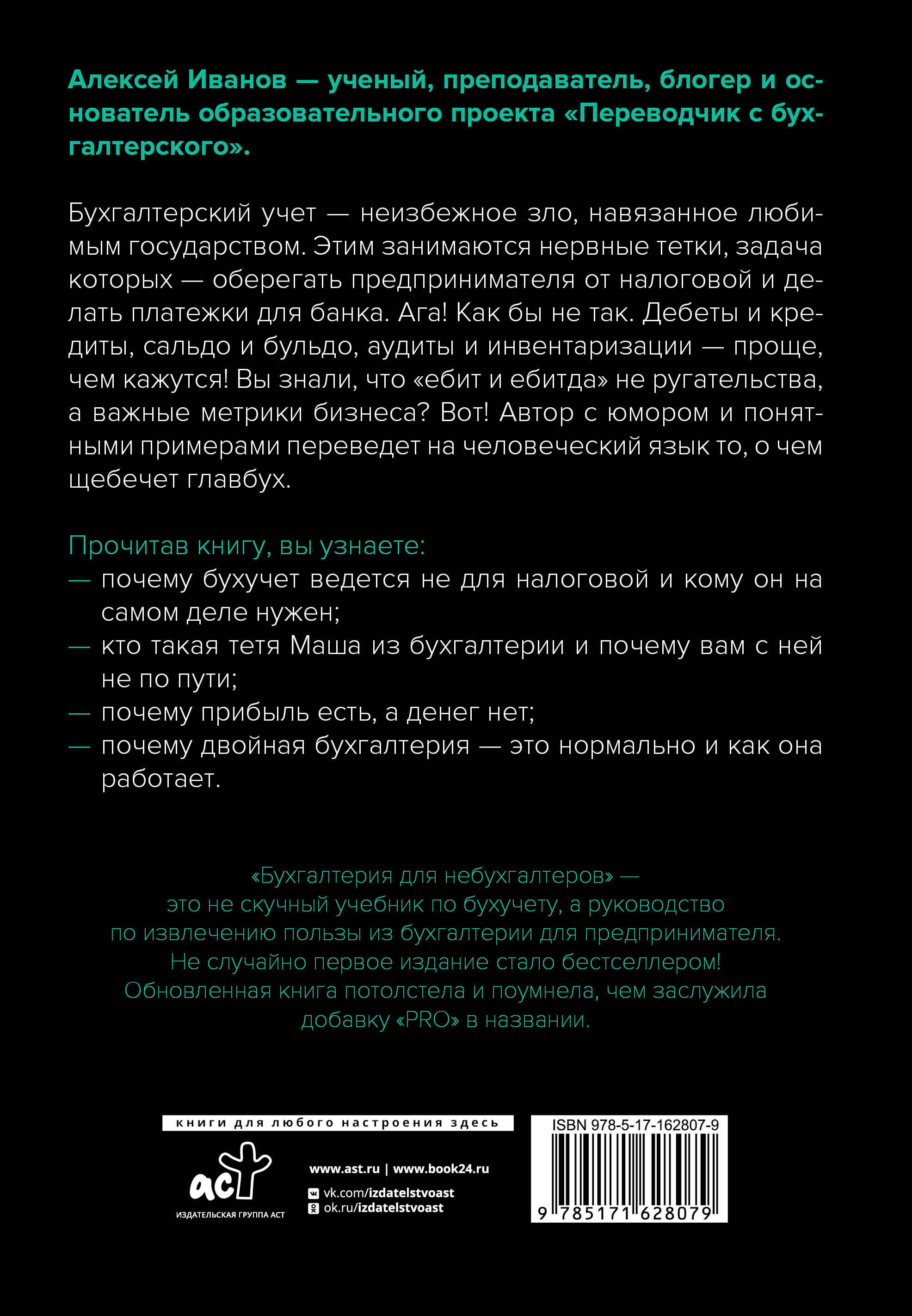 Алексей Иванов — ученый, преподаватель, блогер и основатель образовательного проекта «Переводчик с бухгалтерского».

Бухгалтерский учет — неизбежное зло, навязанное любимым государством. Этим занимаются нервные тетки, задача которых — оберегать предпринимателя от налоговой и делать платежки для банка. Ага! Как бы не так. Дебеты и кредиты, сальдо и бульдо, аудиты и инвентаризации — проще, чем кажутся! Вы знали, что «ебит и ебитда» не ругательства, а важные метрики бизнеса? Вот! Автор с юмором и понятными примерами переведет на человеческий язык то, о чем щебечет главбух.

Прочитав книгу, вы узнаете:
— почему бухучет ведется не для налоговой и кому он на самом деле нужен;
— кто такая тетя Маша из бухгалтерии и почему вам с ней не по пути;
— почему прибыль есть, а денег нет;
— почему двойная бухгалтерия — это нормально и как она работает.

«Бухгалтерия для небухгалтеров» — это не скучный учебник по бухучету, а руководство по извлечению пользы из бухгалтерии для предпринимателя. Не случайно первое издание стало бестселлером! Обновленная книга потолстела и поумнела, чем заслужила добавку «PRO» в названии.

книги для любого настроения здесь

аст
ИЗДАТЕЛЬСКАЯ ГРУППА АСТ

www.ast.ru | www.book24.ru
vk.com/izdatelstvoast
ok.ru/izdatelstvoast

ISBN 978-5-17-162807-9
9 785171 628079